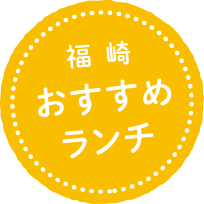 福崎
おすすめ
ランチ